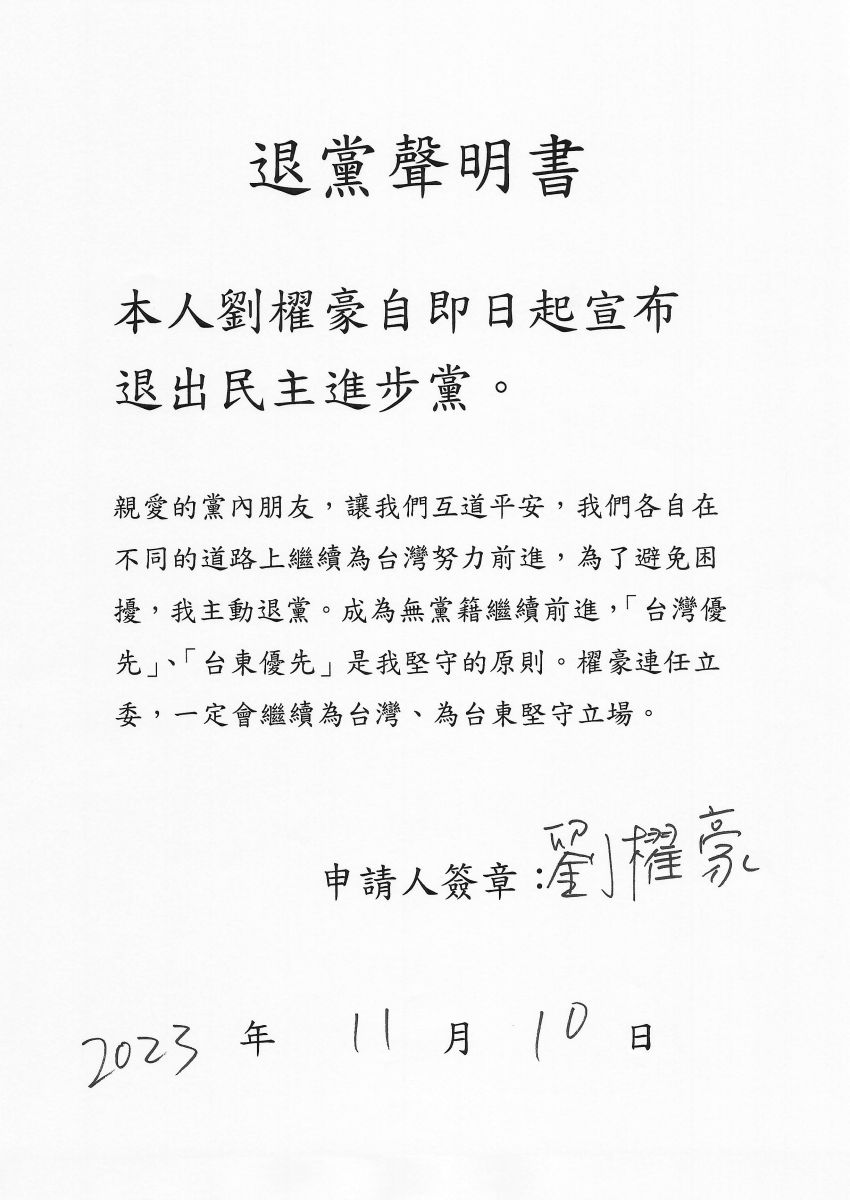 退黨聲明書

本人劉櫂豪自即日起宣布退出民主進步黨。

親愛的黨內朋友，讓我們互道平安，我們各自在不同的道路上繼續為台灣努力前進，為了避免困擾，我主動退黨。成為無黨籍繼續前進，「台灣優先」、「台東優先」是我堅守的原則。櫂豪連任立委，一定會繼續為台灣、為台東堅守立場。

申請人簽章：劉櫂豪

2023 年 11 月 10 日